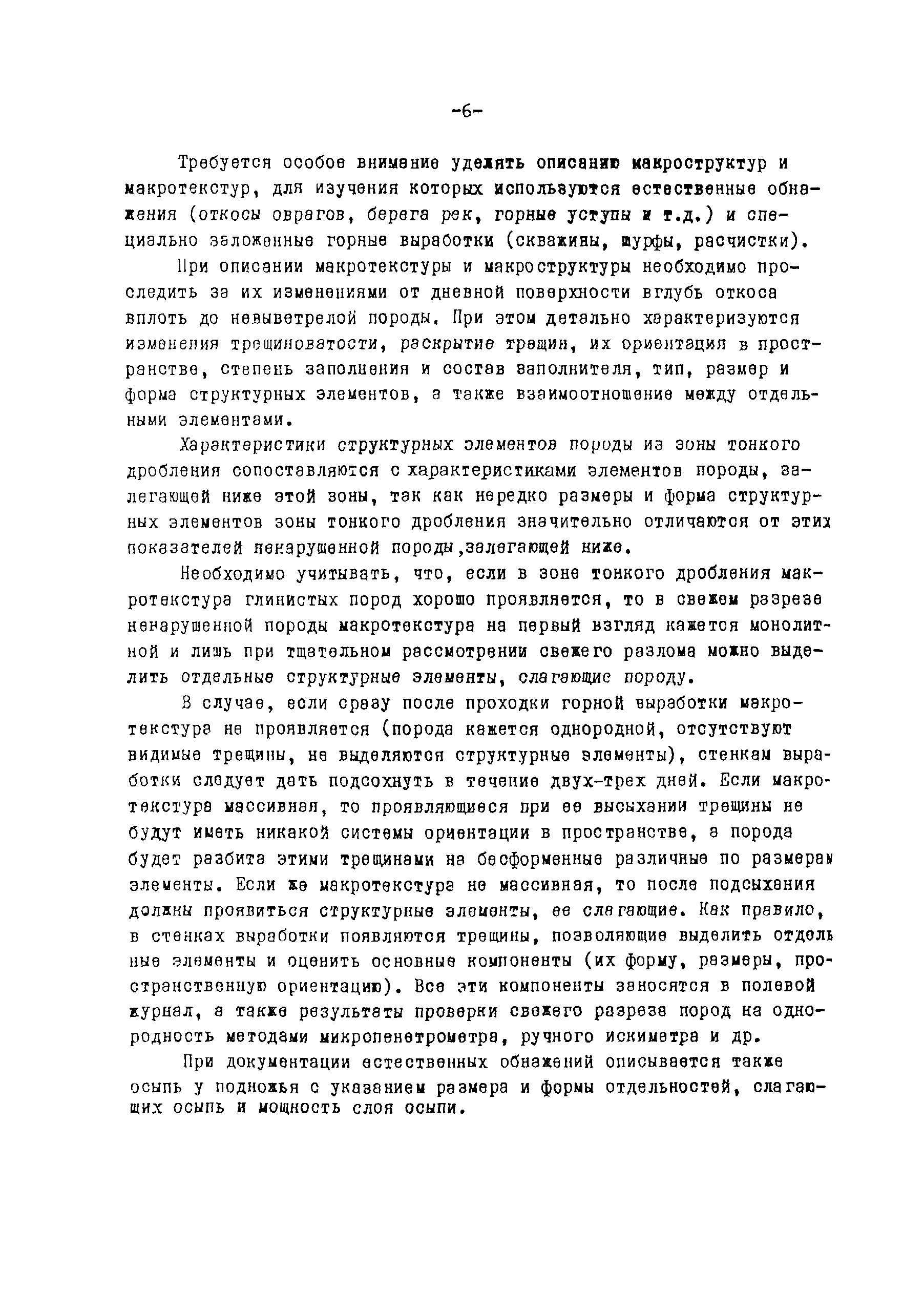 -6-

Требуется особое внимание уделять описанию макроструктур и макротекстур, для изучения которых используются естественные обнажения (откосы оврагов, берега рек, горные уступы и т.д.) и специально заложенные горные выработки (скважины, шурфы, расчистки).

При описании макротекстуры и макроструктуры необходимо проследить за их изменениями от дневной поверхности вглубь откоса вплоть до невыветрелой породы. При этом детально характеризуются изменения трещиноватости, раскрытие трещин, их ориентация в пространстве, степень заполнения и состав заполнителя, тип, размер и форма структурных элементов, а также взаимоотношение между отдельными элементами.

Характеристики структурных элементов породы из зоны тонкого дробления сопоставляются с характеристиками элементов породы, залегающей ниже этой зоны, так как нередко размеры и форма структурных элементов зоны тонкого дробления значительно отличаются от этих показателей ненарушенной породы,залегающей ниже.

Необходимо учитывать, что, если в зоне тонкого дробления макротекстура глинистых пород хорошо проявляется, то в свежем разрезе ненарушенной породы макротекстура на первый взгляд кажется монолитной и лишь при тщательном рассмотрении свежего разлома можно выделить отдельные структурные элементы, слагающие породу.

В случае, если сразу после проходки горной выработки макротекстура не проявляется (порода кажется однородной, отсутствуют видимые трещины, не выделяются структурные элементы), стенкам выработки следует дать подсохнуть в течение двух-трех дней. Если макротекстура массивная, то проявляющиеся при ее высыхании трещины не будут иметь никакой системы ориентации в пространстве, а порода будет разбита этими трещинами на бесформенные различные по размерам элементы. Если же макротекстура не массивная, то после подсыхания должны проявиться структурные элементы, ее слагающие. Как правило, в стенках выработки появляются трещины, позволяющие выделить отдельные элементы и оценить основные компоненты (их форму, размеры, пространственную ориентацию). Все эти компоненты заносятся в полевой журнал, а также результаты проверки свежего разреза пород на однородность методами микропенетрометра, ручного искиметра и др.

При документации естественных обнажений описывается также осыпь у подножья с указанием размера и формы отдельностей, слагающих осыпь и мощность слоя осыпи.